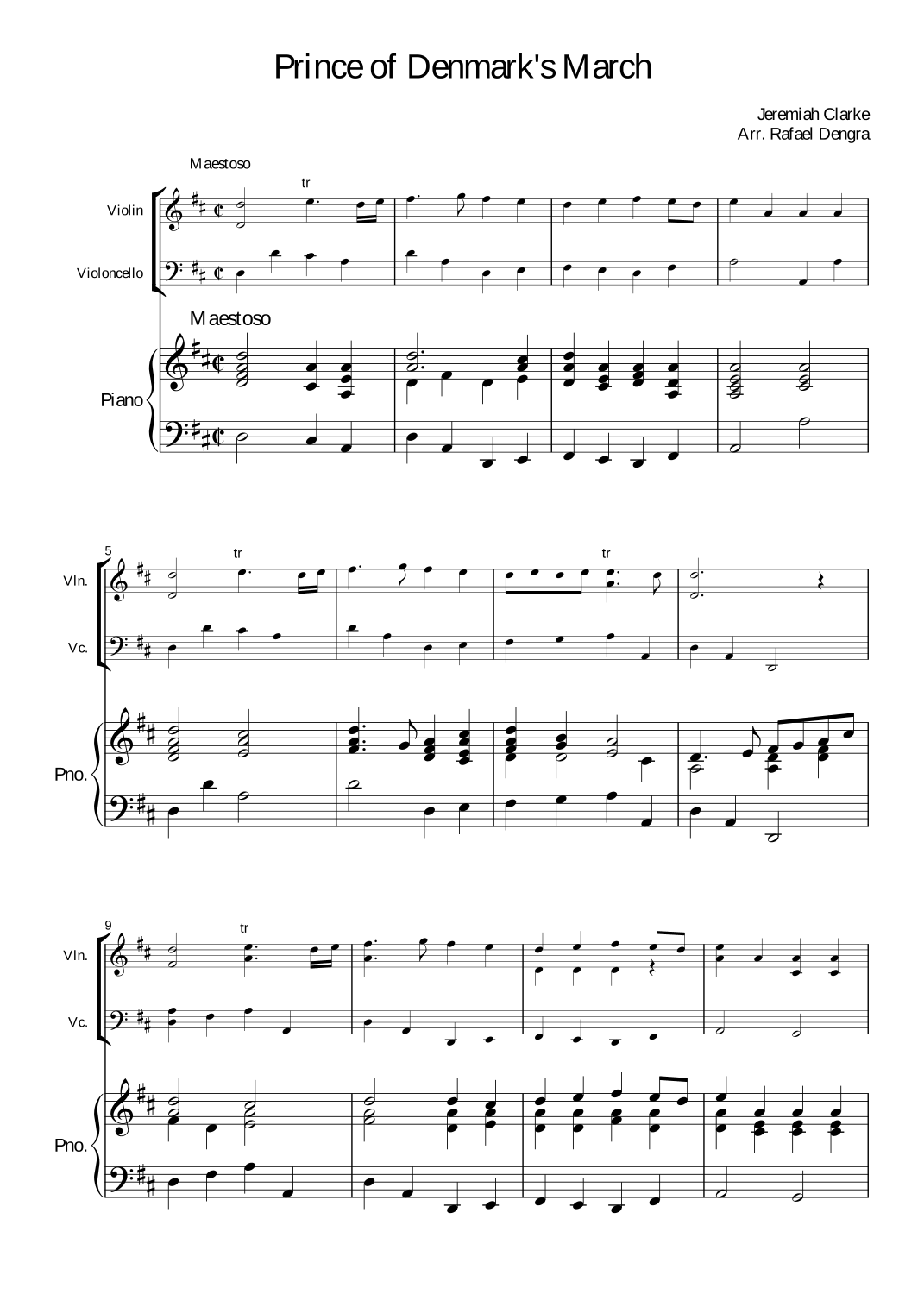 Prince of Denmark's March

Jeremiah Clarke
Arr. Rafael Dengra

Maestoso

tr

Violin

Violoncello

Maestoso

Piano

5

tr

tr

Vln.

Vc.

Pno.

9

tr

Vln.

Vc.

Pno.